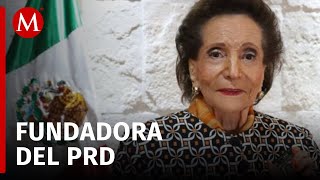 M

FUNDADORA DEL PRD